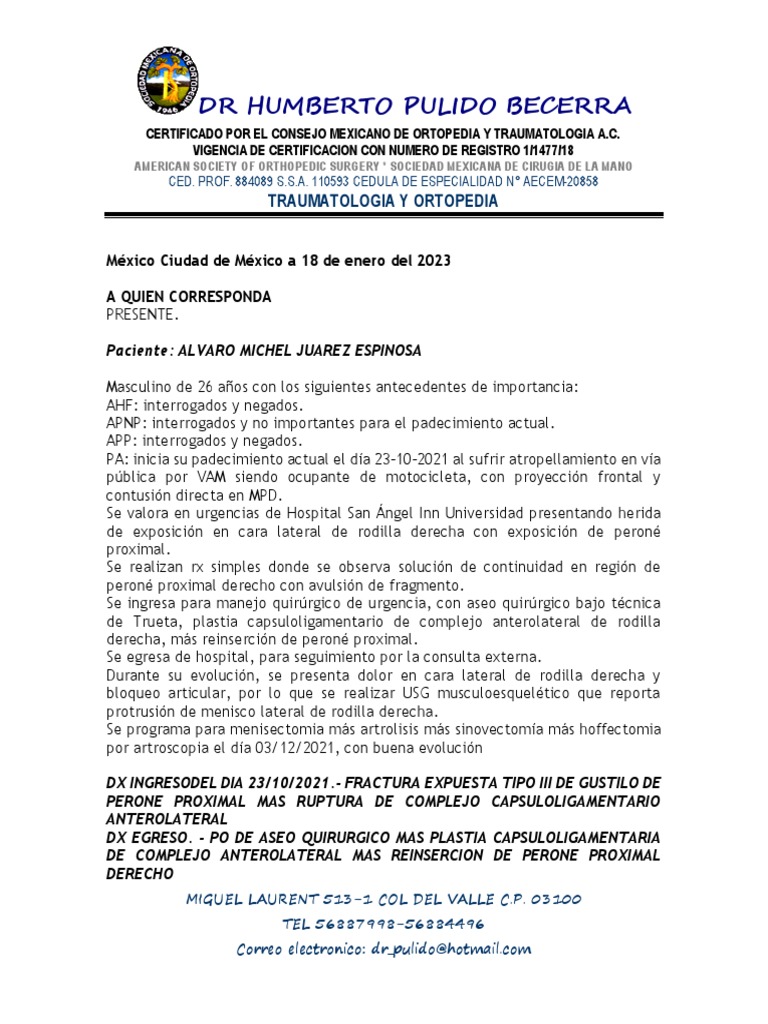 SOCIEDAD MEXICANA DE ORTOPEDIA

DR HUMBERTO PULIDO BECERRA

CERTIFICADO POR EL CONSEJO MEXICANO DE ORTOPEDIA Y TRAUMATOLOGIA A.C.
VIGENCIA DE CERTIFICACION CON NUMERO DE REGISTRO 1/1477/18
AMERICAN SOCIETY OF ORTHOPEDIC SURGERY * SOCIEDAD MEXICANA DE CIRUGIA DE LA MANO
CED. PROF. 884089 S.S.A. 110593 CEDULA DE ESPECIALIDAD N° AECEM-20858
TRAUMATOLOGIA Y ORTOPEDIA

México Ciudad de México a 18 de enero del 2023

A QUIEN CORRESPONDA
PRESENTE.

Paciente: ALVARO MICHEL JUAREZ ESPINOSA

Masculino de 26 años con los siguientes antecedentes de importancia:
AHF: interrogados y negados.
APNP: interrogados y no importantes para el padecimiento actual.
APP: interrogados y negados.
PA: inicia su padecimiento actual el día 23-10-2021 al sufrir atropellamiento en vía pública por VAM siendo ocupante de motocicleta, con proyección frontal y contusión directa en MPD.
Se valora en urgencias de Hospital San Ángel Inn Universidad presentando herida de exposición en cara lateral de rodilla derecha con exposición de peroné proximal.
Se realizan rx simples donde se observa solución de continuidad en región de peroné proximal derecho con avulsión de fragmento.
Se ingresa para manejo quirúrgico de urgencia, con aseo quirúrgico bajo técnica de Trueta, plastia capsuloligamentario de complejo anterolateral de rodilla derecha, más reinserción de peroné proximal.
Se egresa de hospital, para seguimiento por la consulta externa.
Durante su evolución, se presenta dolor en cara lateral de rodilla derecha y bloqueo articular, por lo que se realizar USG musculoesquelético que reporta protrusión de menisco lateral de rodilla derecha.
Se programa para menisectomia más artrolisis más sinovectomía más hoffectomia por artroscopia el día 03/12/2021, con buena evolución

DX INGRESODEL DIA 23/10/2021.- FRACTURA EXPUESTA TIPO III DE GUSTILO DE PERONE PROXIMAL MAS RUPTURA DE COMPLEJO CAPSULOLIGAMENTARIO ANTEROLATERAL
DX EGRESO. - PO DE ASEO QUIRURGICO MAS PLASTIA CAPSULOLIGAMENTARIA DE COMPLEJO ANTEROLATERAL MAS REINSERCION DE PERONE PROXIMAL DERECHO

MIGUEL LAURENT 513-1 COL DEL VALLE C.P. 03100
TEL 56887998-56884496
Correo electronico: dr_pulido@hotmail.com